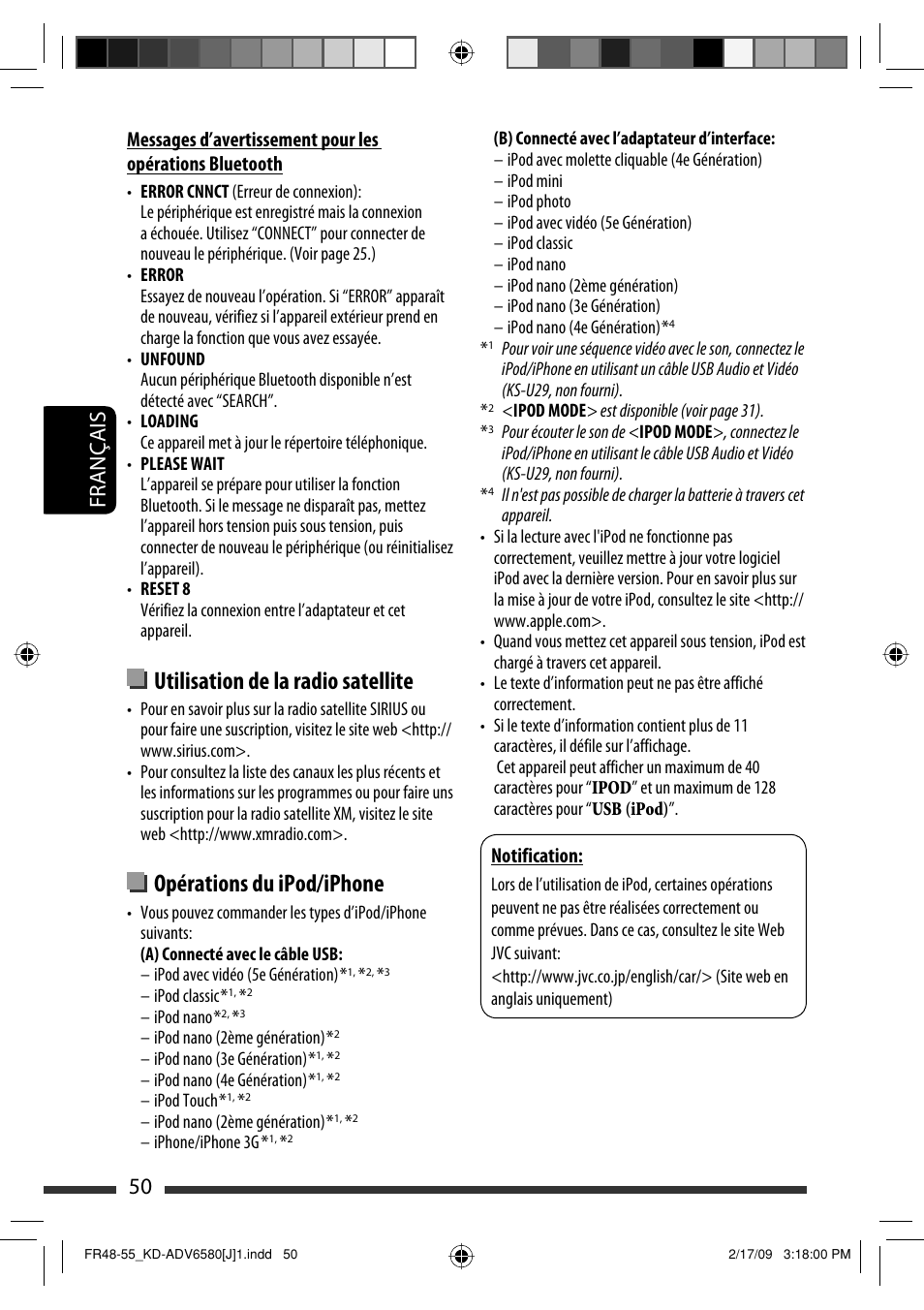 FRANÇAIS

Messages d'avertissement pour les opérations Bluetooth

• ERROR CNNCT (Erreur de connexion): Le périphérique est enregistré mais la connexion a échouée. Utilisez "CONNECT" pour connecter de nouveau le périphérique. (Voir page 25.)
• ERROR Essayez de nouveau l'opération. Si "ERROR" apparaît de nouveau, vérifiez si l'appareil extérieur prend en charge la fonction que vous avez essayée.
• UNFOUND Aucun périphérique Bluetooth disponible n'est détecté avec "SEARCH".
• LOADING Ce appareil met à jour le répertoire téléphonique.
• PLEASE WAIT L'appareil se prépare pour utiliser la fonction Bluetooth. Si le message ne disparaît pas, mettez l'appareil hors tension puis sous tension, puis connecter de nouveau le périphérique (ou réinitialisez l'appareil).
• RESET 8 Vérifiez la connexion entre l'adaptateur et cet appareil.

Utilisation de la radio satellite

• Pour en savoir plus sur la radio satellite SIRIUS ou pour faire une suscription, visitez le site web <http://www.sirius.com>.
• Pour consultez la liste des canaux les plus récents et les informations sur les programmes ou pour faire uns suscription pour la radio satellite XM, visitez le site web <http://www.xmradio.com>.

Opérations du iPod/iPhone

• Vous pouvez commander les types d'iPod/iPhone suivants:
(A) Connecté avec le câble USB:
– iPod avec vidéo (5e Génération)$^{*1, *2, *3}$
– iPod classic$^{*1, *2}$
– iPod nano$^{*2, *3}$
– iPod nano (2ème génération)$^{*2}$
– iPod nano (3e Génération)$^{*1, *2}$
– iPod nano (4e Génération)$^{*1, *2}$
– iPod Touch$^{*1, *2}$
– iPod nano (2ème génération)$^{*1, *2}$
– iPhone/iPhone 3G$^{*1, *2}$

(B) Connecté avec l'adaptateur d'interface:
– iPod avec molette cliquable (4e Génération)
– iPod mini
– iPod photo
– iPod avec vidéo (5e Génération)
– iPod classic
– iPod nano
– iPod nano (2ème génération)
– iPod nano (3e Génération)
– iPod nano (4e Génération)$^{*4}$
$^{*1}$ Pour voir une séquence vidéo avec le son, connectez le iPod/iPhone en utilisant un câble USB Audio et Vidéo (KS-U29, non fourni).
$^{*2}$ <IPOD MODE> est disponible (voir page 31).
$^{*3}$ Pour écouter le son de <IPOD MODE>, connectez le iPod/iPhone en utilisant le câble USB Audio et Vidéo (KS-U29, non fourni).
$^{*4}$ Il n'est pas possible de charger la batterie à travers cet appareil.
• Si la lecture avec l'iPod ne fonctionne pas correctement, veuillez mettre à jour votre logiciel iPod avec la dernière version. Pour en savoir plus sur la mise à jour de votre iPod, consultez le site <http://www.apple.com>.
• Quand vous mettez cet appareil sous tension, iPod est chargé à travers cet appareil.
• Le texte d'information peut ne pas être affiché correctement.
• Si le texte d'information contient plus de 11 caractères, il défile sur l'affichage.
Cet appareil peut afficher un maximum de 40 caractères pour "IPOD" et un maximum de 128 caractères pour "USB (iPod)".

Notification:
Lors de l'utilisation de iPod, certaines opérations peuvent ne pas être réalisées correctement ou comme prévues. Dans ce cas, consultez le site Web JVC suivant: <http://www.jvc.co.jp/english/car/> (Site web en anglais uniquement)

50

FR48-55_KD-ADV6580[J]1.indd 50
2/17/09 3:18:00 PM